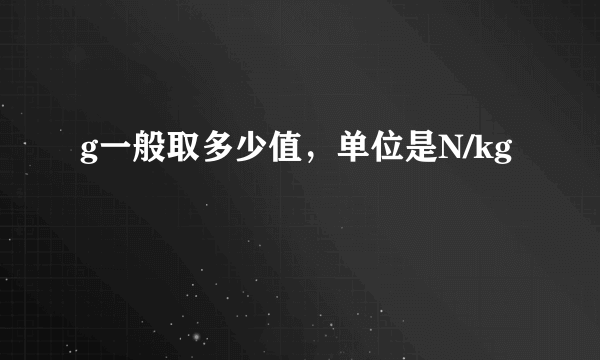 g一般取多少值，单位是N/kg